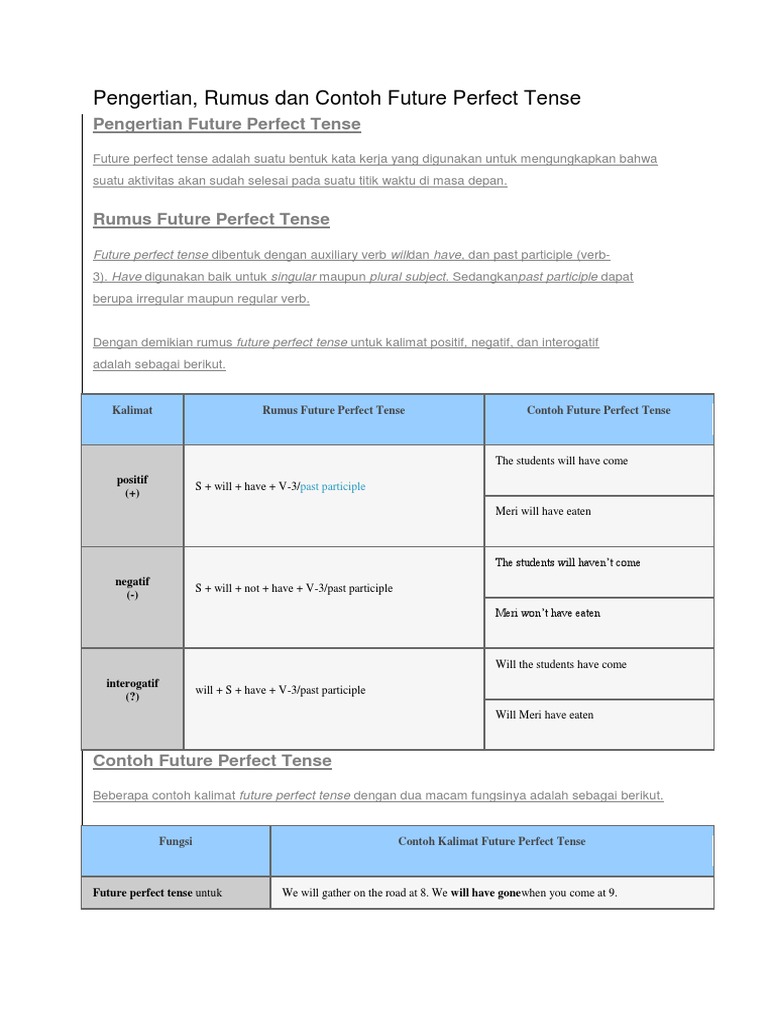 Pengertian, Rumus dan Contoh Future Perfect Tense

Pengertian Future Perfect Tense

Future perfect tense adalah suatu bentuk kata kerja yang digunakan untuk mengungkapkan bahwa suatu aktivitas akan sudah selesai pada suatu titik waktu di masa depan.

Rumus Future Perfect Tense

Future perfect tense dibentuk dengan auxiliary verb willdan have, dan past participle (verb-3). Have digunakan baik untuk singular maupun plural subject. Sedangkanpast participle dapat berupa irregular maupun regular verb.

Dengan demikian rumus future perfect tense untuk kalimat positif, negatif, dan interogatif adalah sebagai berikut.

| Kalimat | Rumus Future Perfect Tense | Contoh Future Perfect Tense |
|---|---|---|
| positif (+) | S + will + have + V-3/past participle | The students will have come |
| | | Meri will have eaten |
| negatif (-) | S + will + not + have + V-3/past participle | The students will haven't come |
| | | Meri won't have eaten |
| interogatif (?) | will + S + have + V-3/past participle | Will the students have come |
| | | Will Meri have eaten |

Contoh Future Perfect Tense

Beberapa contoh kalimat future perfect tense dengan dua macam fungsinya adalah sebagai berikut.

| Fungsi | Contoh Kalimat Future Perfect Tense |
|---|---|
| Future perfect tense untuk | We will gather on the road at 8. We will have gonewhen you come at 9. |